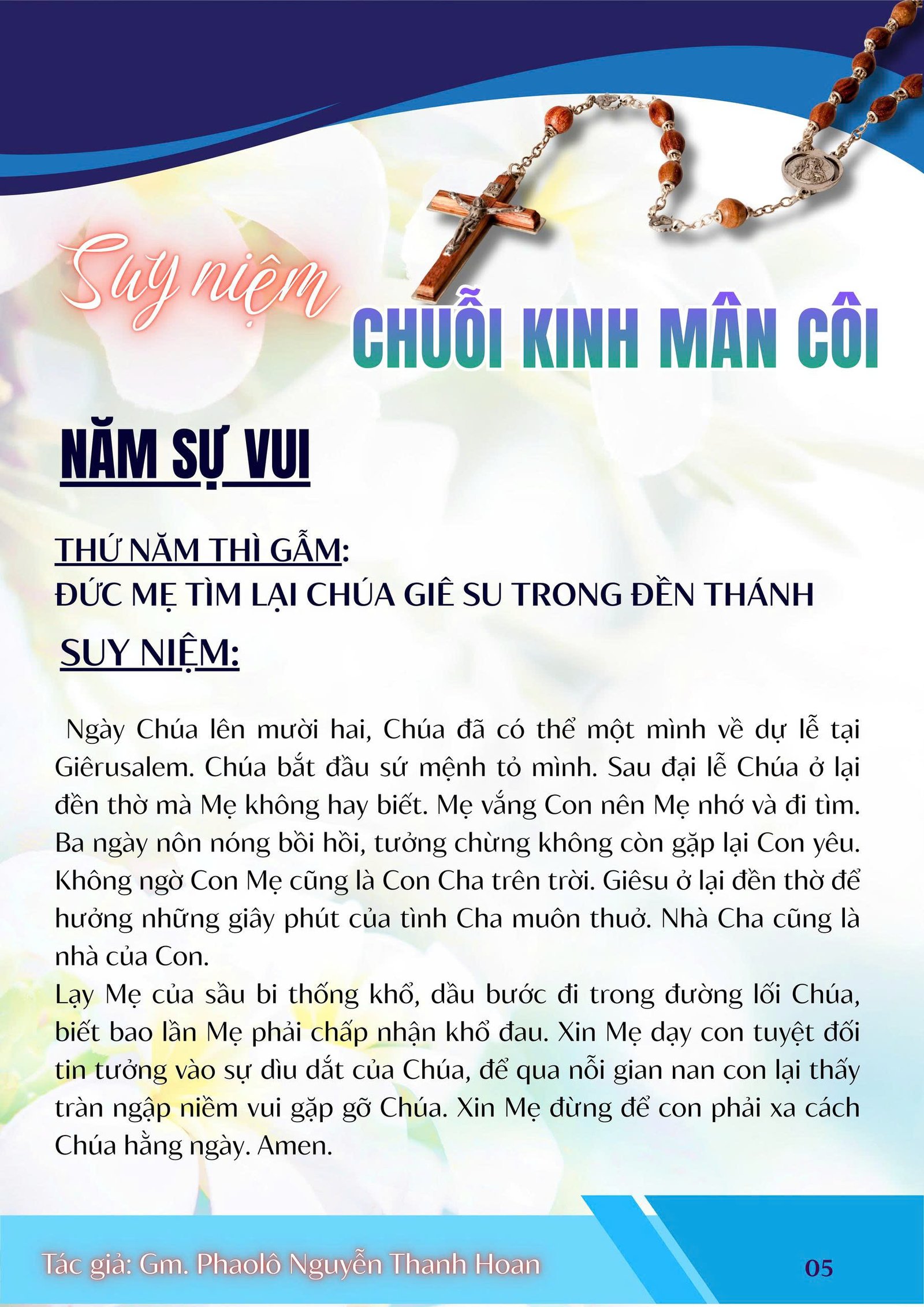 Suy niệm

CHUỖI KINH MÂN CÔI

NĂM SỰ VUI

THỨ NĂM THÌ GẪM:
ĐỨC MẸ TÌM LẠI CHÚA GIÊ SU TRONG ĐỀN THÁNH

SUY NIỆM:

Ngày Chúa lên mười hai, Chúa đã có thể một mình về dự lễ tại Giêrusalem. Chúa bắt đầu sứ mệnh tỏ mình. Sau đại lễ Chúa ở lại đền thờ mà Mẹ không hay biết. Mẹ vắng Con nên Mẹ nhớ và đi tìm. Ba ngày nôn nóng bồi hồi, tưởng chừng không còn gặp lại Con yêu. Không ngờ Con Mẹ cũng là Con Cha trên trời. Giêsu ở lại đền thờ để hưởng những giây phút của tình Cha muôn thuở. Nhà Cha cũng là nhà của Con.

Lạy Mẹ của sầu bi thống khổ, dầu bước đi trong đường lối Chúa, biết bao lần Mẹ phải chấp nhận khổ đau. Xin Mẹ dạy con tuyệt đối tin tưởng vào sự dìu dắt của Chúa, để qua nỗi gian nan con lại thấy tràn ngập niềm vui gặp gỡ Chúa. Xin Mẹ đừng để con phải xa cách Chúa hằng ngày. Amen.

Tác giả: Gm. Phaolô Nguyễn Thanh Hoan

05